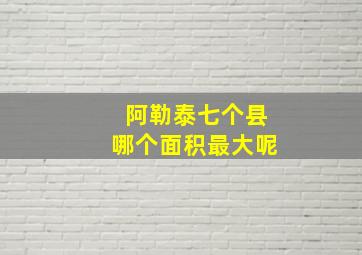 阿勒泰七个县
哪个面积最大呢